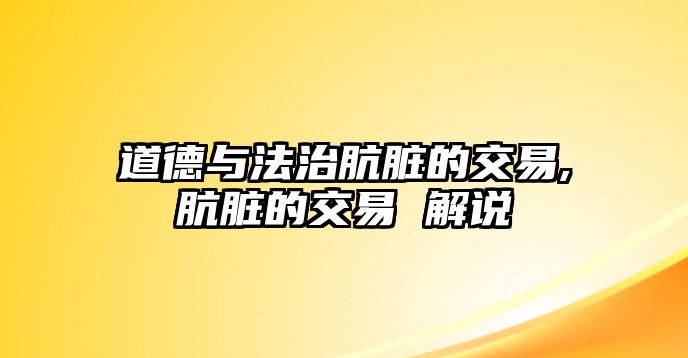 道德与法治肮脏的交易,肮脏的交易 解说